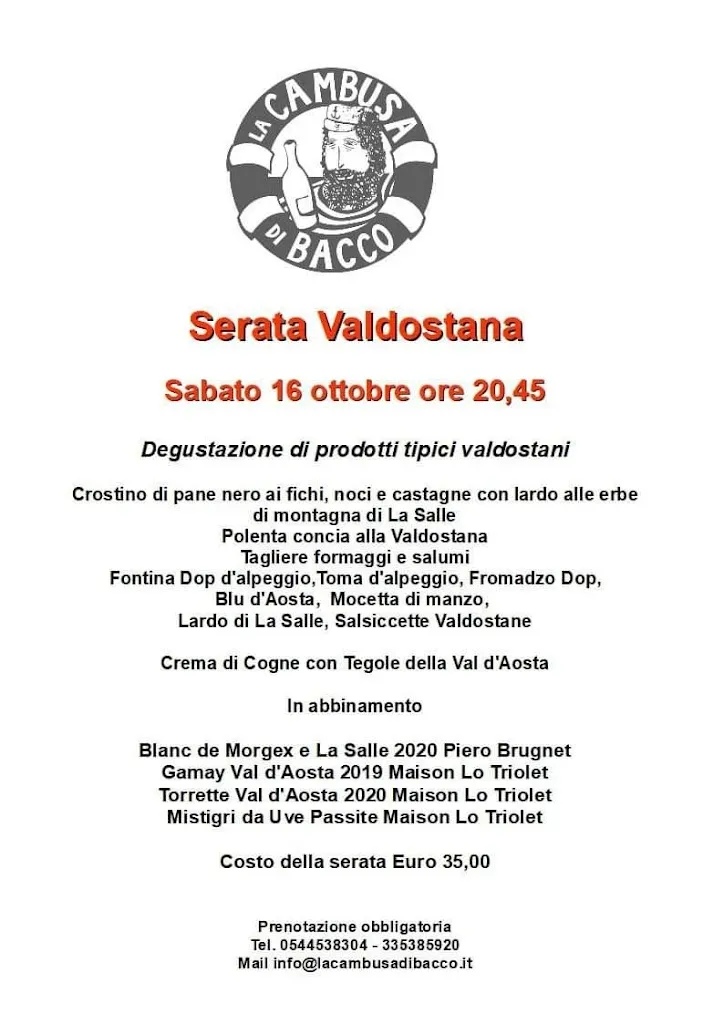 LA CAMBUSA DI BACCO

Serata Valdostana

Sabato 16 ottobre ore 20,45

Degustazione di prodotti tipici valdostani

Crostino di pane nero ai fichi, noci e castagne con lardo alle erbe di montagna di La Salle
Polenta concia alla Valdostana
Tagliere formaggi e salumi
Fontina Dop d'alpeggio,Toma d'alpeggio, Fromadzo Dop,
Blu d'Aosta, Mocetta di manzo,
Lardo di La Salle, Salsiccette Valdostane

Crema di Cogne con Tegole della Val d'Aosta

In abbinamento

Blanc de Morgex e La Salle 2020 Piero Brugnet
Gamay Val d'Aosta 2019 Maison Lo Triolet
Torrette Val d'Aosta 2020 Maison Lo Triolet
Mistigri da Uve Passite Maison Lo Triolet

Costo della serata Euro 35,00

Prenotazione obbligatoria
Tel. 0544538304 - 335385920
Mail info@lacambusadibacco.it